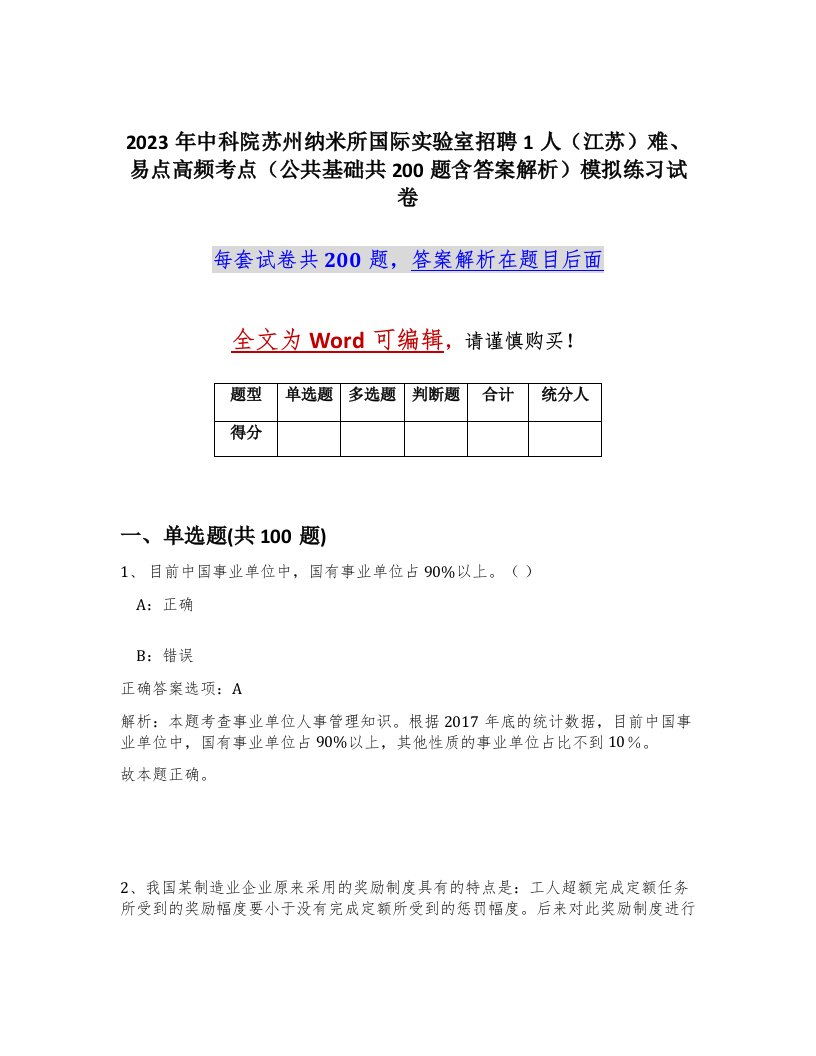 2023 年中科院苏州纳米所国际实验室招聘 1 人（江苏）难、易点高频考点（公共基础共 200 题含答案解析）模拟练习试卷

每套试卷共 200 题，答案解析在题目后面

全文为 Word 可编辑，请谨慎购买！

| 题型 | 单选题 | 多选题 | 判断题 | 合计 | 统分人 |
|---|---|---|---|---|---|
| 得分 | | | | | |

一、单选题(共 100 题)

1、目前中国事业单位中，国有事业单位占 90%以上。（ ）

A：正确

B：错误

正确答案选项：A

解析：本题考查事业单位人事管理知识。根据 2017 年底的统计数据，目前中国事业单位中，国有事业单位占 90%以上，其他性质的事业单位占比不到 10％。

故本题正确。

2、我国某制造业企业原来采用的奖励制度具有的特点是：工人超额完成定额任务所受到的奖励幅度要小于没有完成定额所受到的惩罚幅度。后来对此奖励制度进行